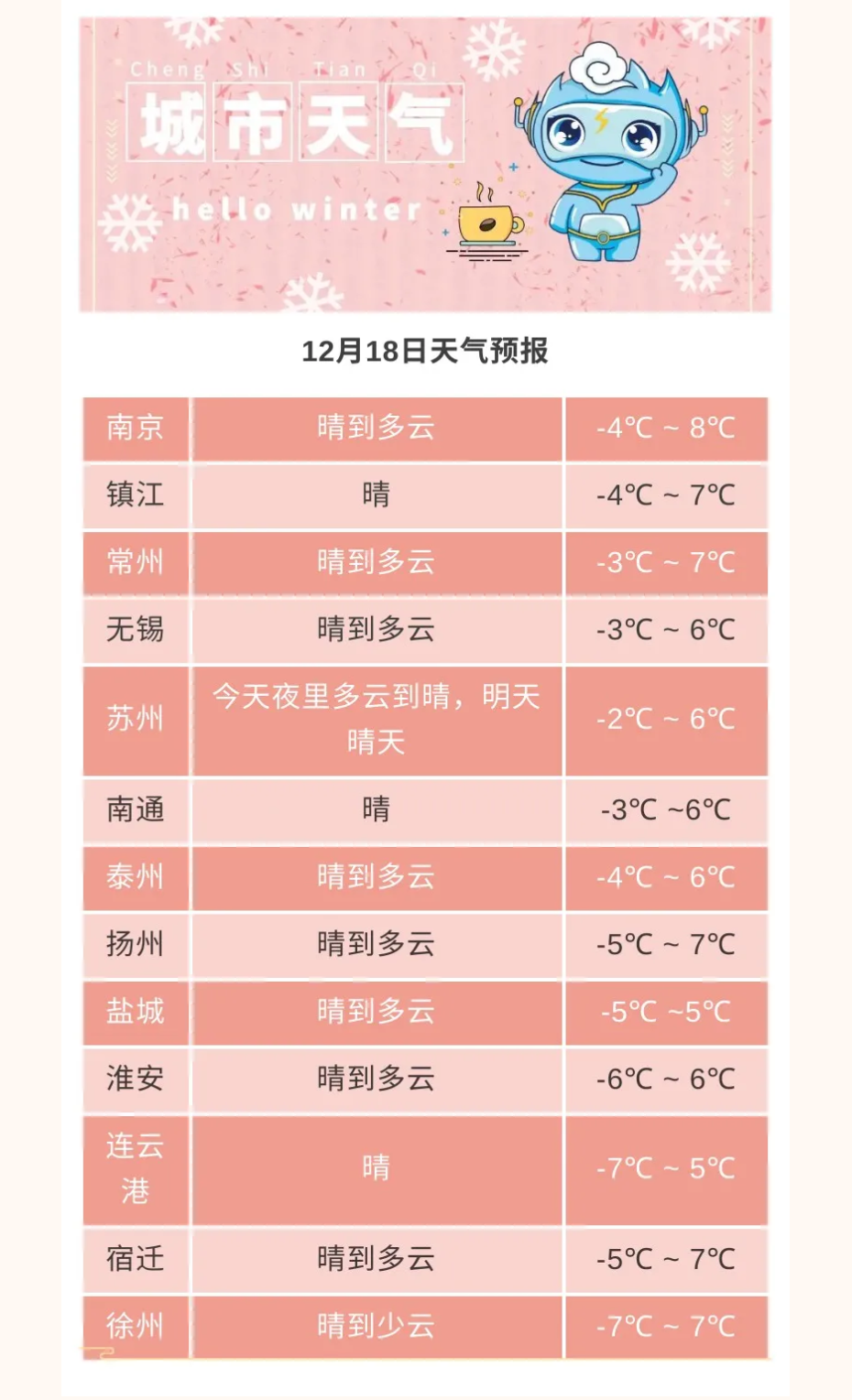 Cheng Shi Tian Qi
城市天气
hello winter

12月18日天气预报

| 南京 | 晴到多云 | -4℃ ~ 8℃ |
|---|---|---|
| 镇江 | 晴 | -4℃ ~ 7℃ |
| 常州 | 晴到多云 | -3℃ ~ 7℃ |
| 无锡 | 晴到多云 | -3℃ ~ 6℃ |
| 苏州 | 今天夜里多云到晴，明天晴天 | -2℃ ~ 6℃ |
| 南通 | 晴 | -3℃ ~6℃ |
| 泰州 | 晴到多云 | -4℃ ~ 6℃ |
| 扬州 | 晴到多云 | -5℃ ~ 7℃ |
| 盐城 | 晴到多云 | -5℃ ~5℃ |
| 淮安 | 晴到多云 | -6℃ ~ 6℃ |
| 连云港 | 晴 | -7℃ ~ 5℃ |
| 宿迁 | 晴到多云 | -5℃ ~ 7℃ |
| 徐州 | 晴到少云 | -7℃ ~ 7℃ |